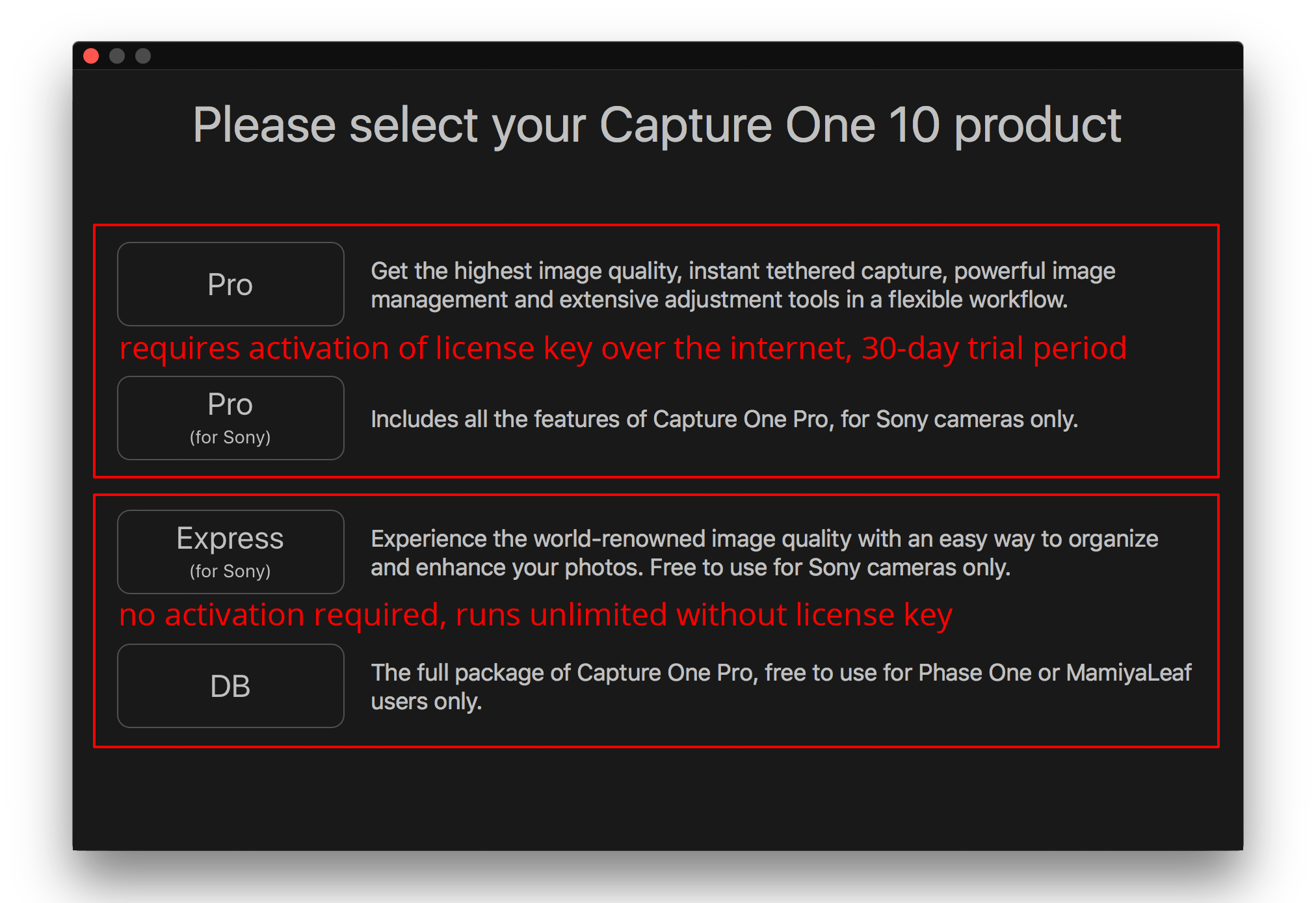 Please select your Capture One 10 product

Pro

Get the highest image quality, instant tethered capture, powerful image management and extensive adjustment tools in a flexible workflow.

requires activation of license key over the internet, 30-day trial period

Pro
(for Sony)

Includes all the features of Capture One Pro, for Sony cameras only.

Express
(for Sony)

Experience the world-renowned image quality with an easy way to organize and enhance your photos. Free to use for Sony cameras only.

no activation required, runs unlimited without license key

DB

The full package of Capture One Pro, free to use for Phase One or MamiyaLeaf users only.